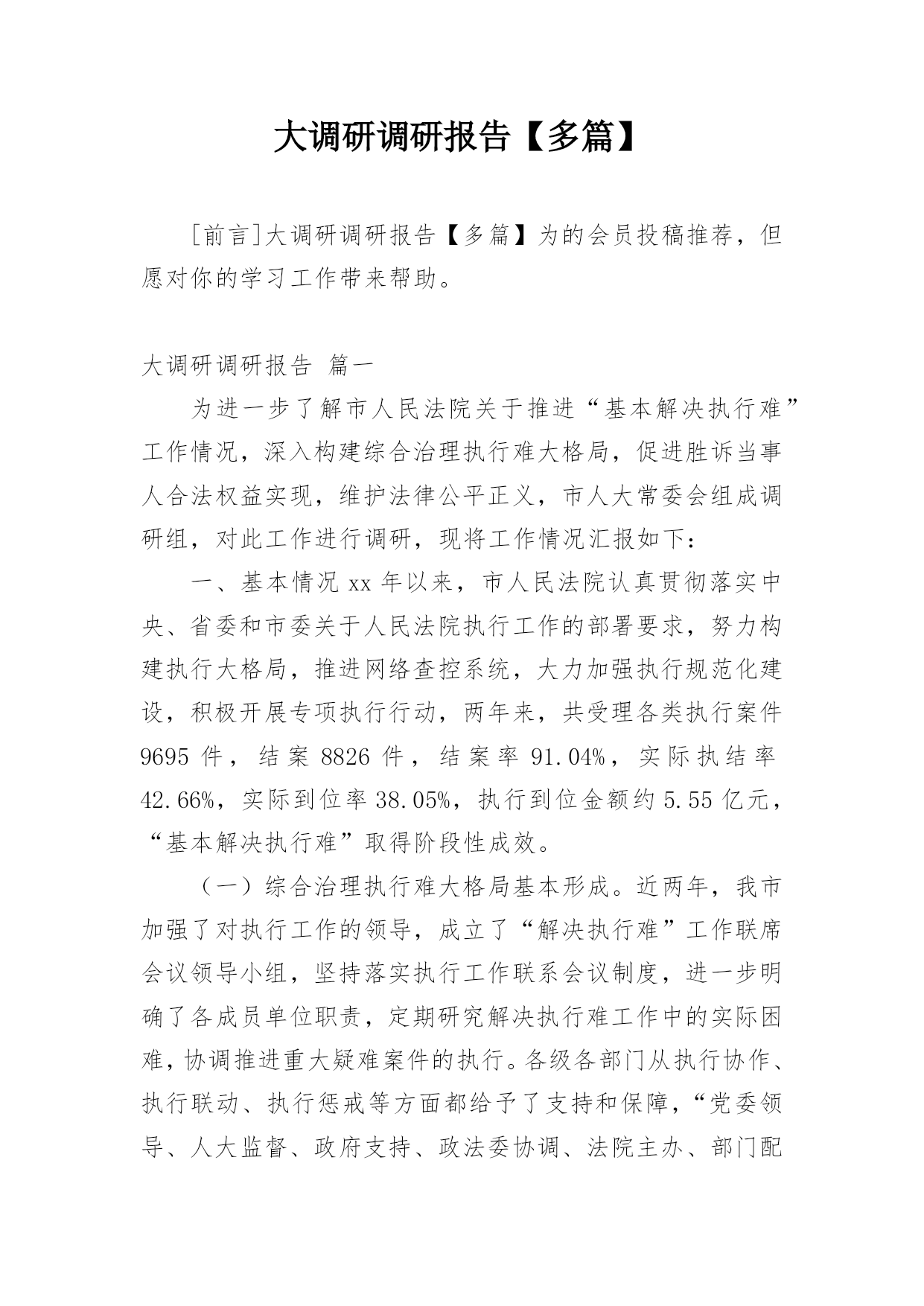 大调研调研报告【多篇】

[前言]大调研调研报告【多篇】为的会员投稿推荐，但愿对你的学习工作带来帮助。

大调研调研报告 篇一

为进一步了解市人民法院关于推进“基本解决执行难”工作情况，深入构建综合治理执行难大格局，促进胜诉当事人合法权益实现，维护法律公平正义，市人大常委会组成调研组，对此工作进行调研，现将工作情况汇报如下：

一、基本情况 xx 年以来，市人民法院认真贯彻落实中央、省委和市委关于人民法院执行工作的部署要求，努力构建执行大格局，推进网络查控系统，大力加强执行规范化建设，积极开展专项执行行动，两年来，共受理各类执行案件 9695 件，结案 8826 件，结案率 91.04%，实际执结率 42.66%，实际到位率 38.05%，执行到位金额约 5.55 亿元，“基本解决执行难”取得阶段性成效。

（一）综合治理执行难大格局基本形成。近两年，我市加强了对执行工作的领导，成立了“解决执行难”工作联席会议领导小组，坚持落实执行工作联系会议制度，进一步明确了各成员单位职责，定期研究解决执行难工作中的实际困难，协调推进重大疑难案件的执行。各级各部门从执行协作、执行联动、执行惩戒等方面都给予了支持和保障，“党委领导、人大监督、政府支持、政法委协调、法院主办、部门配